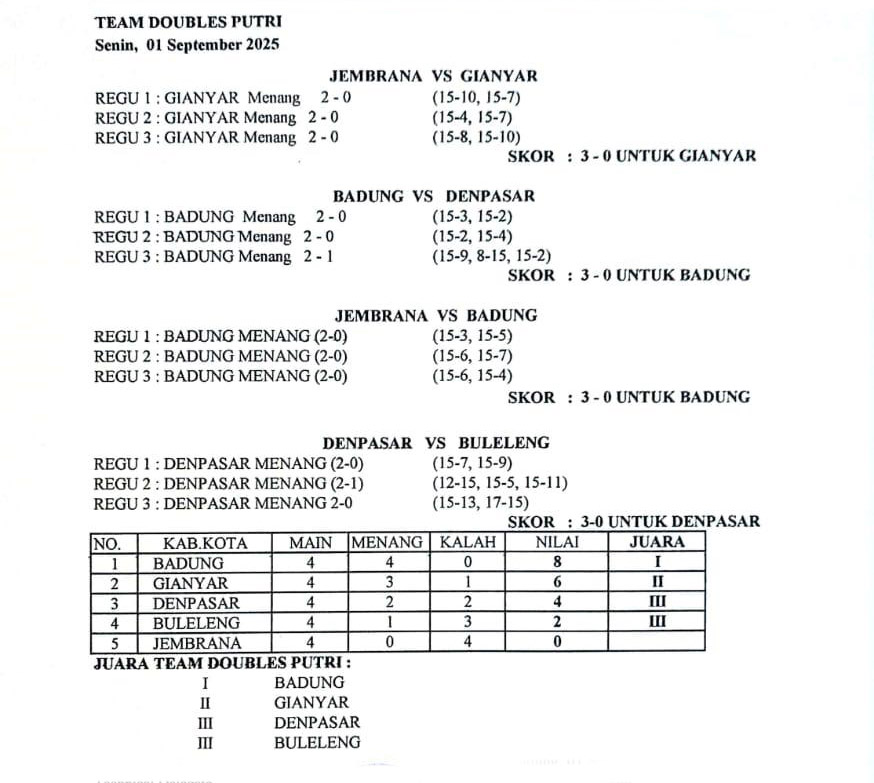 TEAM DOUBLES PUTRI
Senin, 01 September 2025

JEMBRANA VS GIANYAR
REGU 1 : GIANYAR Menang 2 - 0 (15-10, 15-7)
REGU 2 : GIANYAR Menang 2 - 0 (15-4, 15-7)
REGU 3 : GIANYAR Menang 2 - 0 (15-8, 15-10)
SKOR : 3 - 0 UNTUK GIANYAR

BADUNG VS DENPASAR
REGU 1 : BADUNG Menang 2 - 0 (15-3, 15-2)
REGU 2 : BADUNG Menang 2 - 0 (15-2, 15-4)
REGU 3 : BADUNG Menang 2 - 1 (15-9, 8-15, 15-2)
SKOR : 3 - 0 UNTUK BADUNG

JEMBRANA VS BADUNG
REGU 1 : BADUNG MENANG (2-0) (15-3, 15-5)
REGU 2 : BADUNG MENANG (2-0) (15-6, 15-7)
REGU 3 : BADUNG MENANG (2-0) (15-6, 15-4)
SKOR : 3 - 0 UNTUK BADUNG

DENPASAR VS BULELENG
REGU 1 : DENPASAR MENANG (2-0) (15-7, 15-9)
REGU 2 : DENPASAR MENANG (2-1) (12-15, 15-5, 15-11)
REGU 3 : DENPASAR MENANG 2-0 (15-13, 17-15)
SKOR : 3-0 UNTUK DENPASAR

| NO. | KAB.KOTA | MAIN | MENANG | KALAH | NILAI | JUARA |
|---|---|---|---|---|---|---|
| 1 | BADUNG | 4 | 4 | 0 | 8 | I |
| 2 | GIANYAR | 4 | 3 | 1 | 6 | II |
| 3 | DENPASAR | 4 | 2 | 2 | 4 | III |
| 4 | BULELENG | 4 | 1 | 3 | 2 | III |
| 5 | JEMBRANA | 4 | 0 | 4 | 0 | |

JUARA TEAM DOUBLES PUTRI :
I BADUNG
II GIANYAR
III DENPASAR
III BULELENG